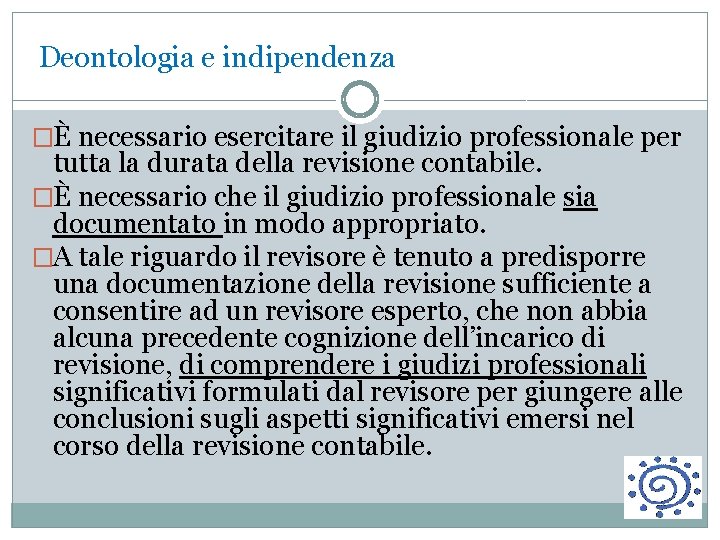 Deontologia e indipendenza

□È necessario esercitare il giudizio professionale per tutta la durata della revisione contabile.

□È necessario che il giudizio professionale sia documentato in modo appropriato.

□A tale riguardo il revisore è tenuto a predisporre una documentazione della revisione sufficiente a consentire ad un revisore esperto, che non abbia alcuna precedente cognizione dell’incarico di revisione, di comprendere i giudizi professionali significativi formulati dal revisore per giungere alle conclusioni sugli aspetti significativi emersi nel corso della revisione contabile.